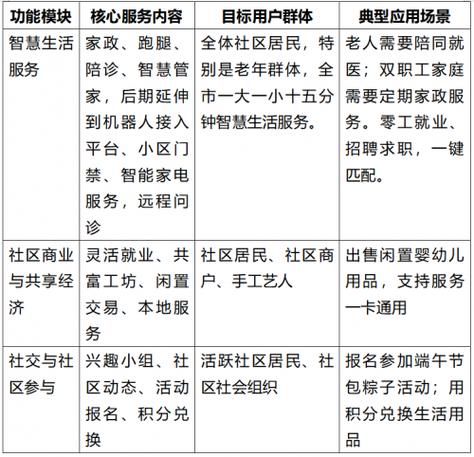 | 功能模块 | 核心服务内容 | 目标用户群体 | 典型应用场景 |
|---|---|---|---|
| 智慧生活服务 | 家政、跑腿、陪诊、智慧管家，后期延伸到机器人接入平台、小区门禁、智能家电服务，远程问诊 | 全体社区居民，特别是老年群体，全市一大一小十五分钟智慧生活服务。 | 老人需要陪同就医；双职工家庭需要定期家政服务。零工就业、招聘求职，一键匹配。 |
| 社区商业与共享经济 | 灵活就业、共富工坊、闲置交易、本地服务 | 社区居民、社区商户、手工艺人 | 出售闲置婴幼儿用品，支持服务一卡通用 |
| 社交与社区参与 | 兴趣小组、社区动态、活动报名、积分兑换 | 活跃社区居民、社区社会组织 | 报名参加端午节包粽子活动；用积分兑换生活用品 |